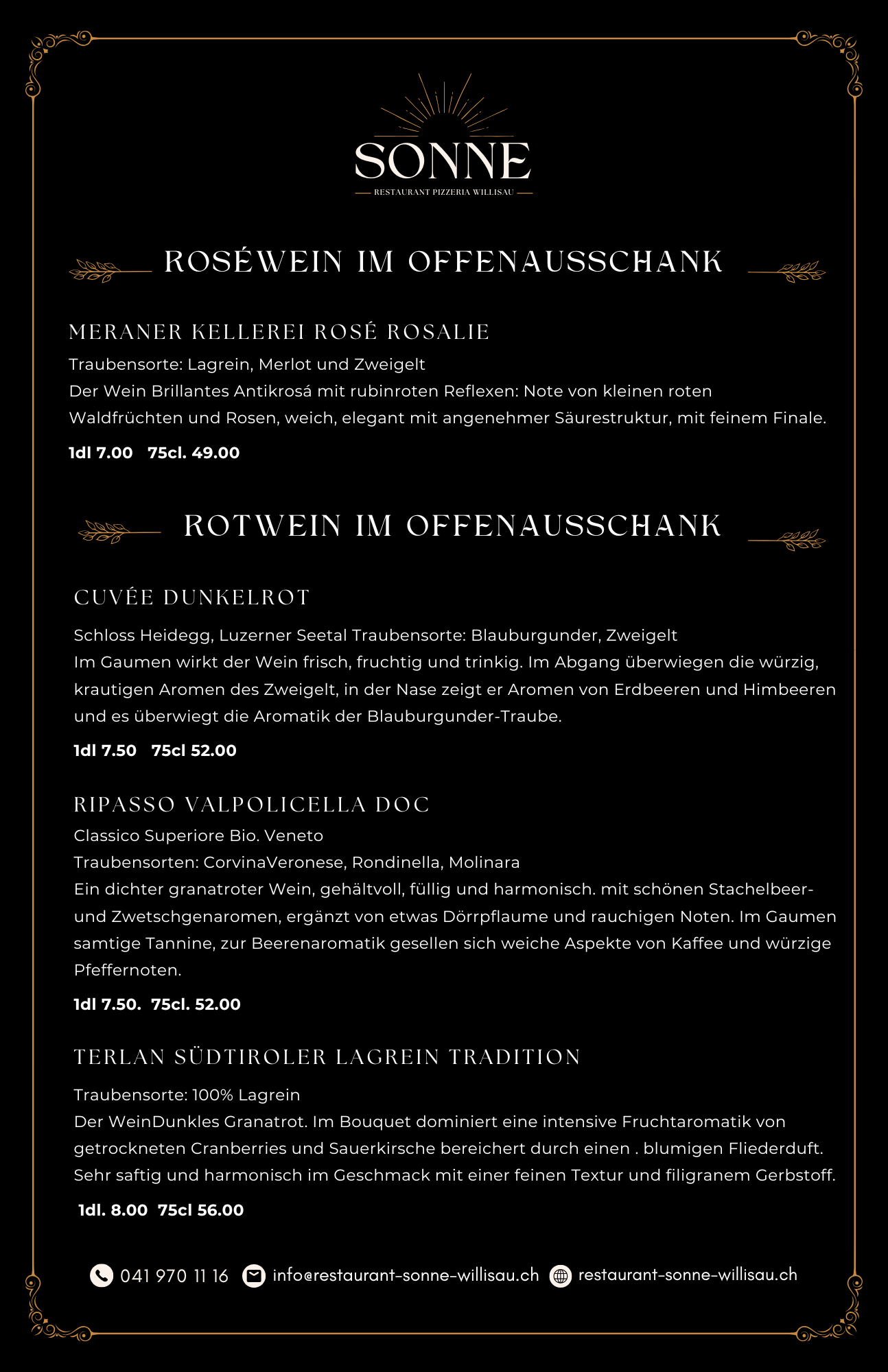 SONNE
RESTAURANT PIZZERIA WILLISAU

ROSÉWEIN IM OFFENAUSSCHANK

MERANER KELLEREI ROSÉ ROSALIE
Traubensorte: Lagrein, Merlot und Zweigelt
Der Wein Brillantes Antikrosá mit rubinroten Reflexen: Note von kleinen roten Waldfrüchten und Rosen, weich, elegant mit angenehmer Säurestruktur, mit feinem Finale.
1dl 7.00 75cl. 49.00

ROTWEIN IM OFFENAUSSCHANK

CUVÉE DUNKELROT
Schloss Heidegg, Luzerner Seetal Traubensorte: Blauburgunder, Zweigelt
Im Gaumen wirkt der Wein frisch, fruchtig und trinkig. Im Abgang überwiegen die würzig, krautigen Aromen des Zweigelt, in der Nase zeigt er Aromen von Erdbeeren und Himbeeren und es überwiegt die Aromatik der Blauburgunder-Traube.
1dl 7.50 75cl 52.00

RIPASSO VALPOLICELLA DOC
Classico Superiore Bio. Veneto
Traubensorten: CorvinaVeronese, Rondinella, Molinara
Ein dichter granatroter Wein, gehältvoll, füllig und harmonisch. mit schönen Stachelbeer- und Zwetschgenaromen, ergänzt von etwas Dörrpflaume und rauchigen Noten. Im Gaumen samtige Tannine, zur Beerenaromatik gesellen sich weiche Aspekte von Kaffee und würzige Pfeffernoten.
1dl 7.50. 75cl. 52.00

TERLAN SÜDTIROLER LAGREIN TRADITION
Traubensorte: 100% Lagrein
Der WeinDunkles Granatrot. Im Bouquet dominiert eine intensive Fruchtaromatik von getrockneten Cranberries und Sauerkirsche bereichert durch einen . blumigen Fliederduft. Sehr saftig und harmonisch im Geschmack mit einer feinen Textur und filigranem Gerbstoff.
1dl. 8.00 75cl 56.00

041 970 11 16 info@restaurant-sonne-willisau.ch restaurant-sonne-willisau.ch